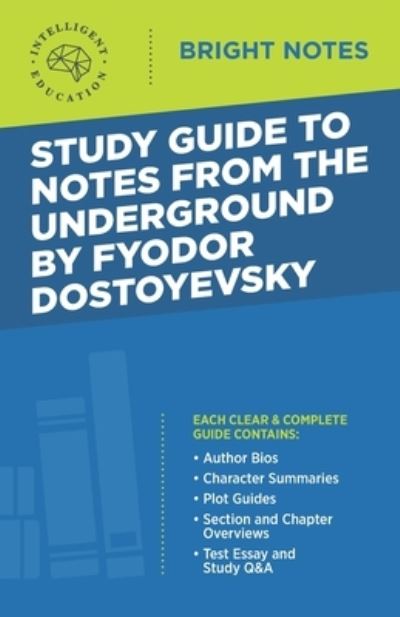 INTELLIGENT EDUCATION

BRIGHT NOTES

STUDY GUIDE TO NOTES FROM THE UNDERGROUND BY FYODOR DOSTOYEVSKY

EACH CLEAR & COMPLETE GUIDE CONTAINS:

• Author Bios
• Character Summaries
• Plot Guides
• Section and Chapter Overviews
• Test Essay and Study Q&A